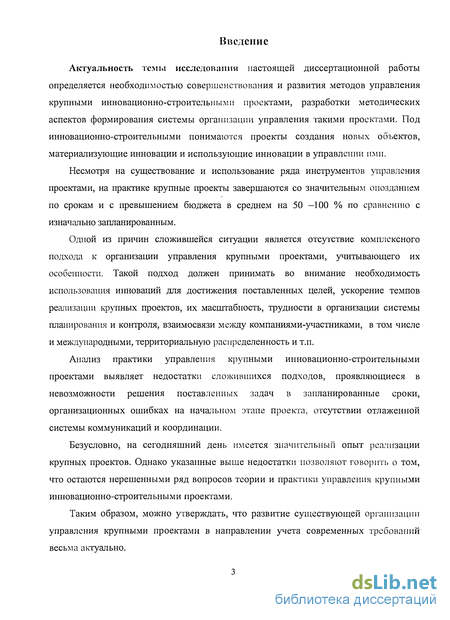 Введение

Актуальность темы исследования настоящей диссертационной работы определяется необходимостью совершенствования и развития методов управления крупными инновационно-строительными проектами, разработки методических аспектов формирования системы организации управления такими проектами. Под инновационно-строительными понимаются проекты создания новых объектов, материализующие инновации и использующие инновации в управлении ими.

Несмотря на существование и использование ряда инструментов управления проектами, на практике крупные проекты завершаются со значительным опозданием по срокам и с превышением бюджета в среднем на 50 –100 % по сравнению с изначально запланированным.

Одной из причин сложившейся ситуации является отсутствие комплексного подхода к организации управления крупными проектами, учитывающего их особенности. Такой подход должен принимать во внимание необходимость использования инноваций для достижения поставленных целей, ускорение темпов реализации крупных проектов, их масштабность, трудности в организации системы планирования и контроля, взаимосвязи между компаниями-участниками, в том числе и международными, территориальную распределенность и т.п.

Анализ практики управления крупными инновационно-строительными проектами выявляет недостатки сложившихся подходов, проявляющиеся в невозможности решения поставленных задач в запланированные сроки, организационных ошибках на начальном этапе проекта, отсутствии отлаженной системы коммуникаций и координации.

Безусловно, на сегодняшний день имеется значительный опыт реализации крупных проектов. Однако указанные выше недостатки позволяют говорить о том, что остаются нерешенными ряд вопросов теории и практики управления крупными инновационно-строительными проектами.

Таким образом, можно утверждать, что развитие существующей организации управления крупными проектами в направлении учета современных требований весьма актуально.

3

dsLib.net
библиотека диссертаций